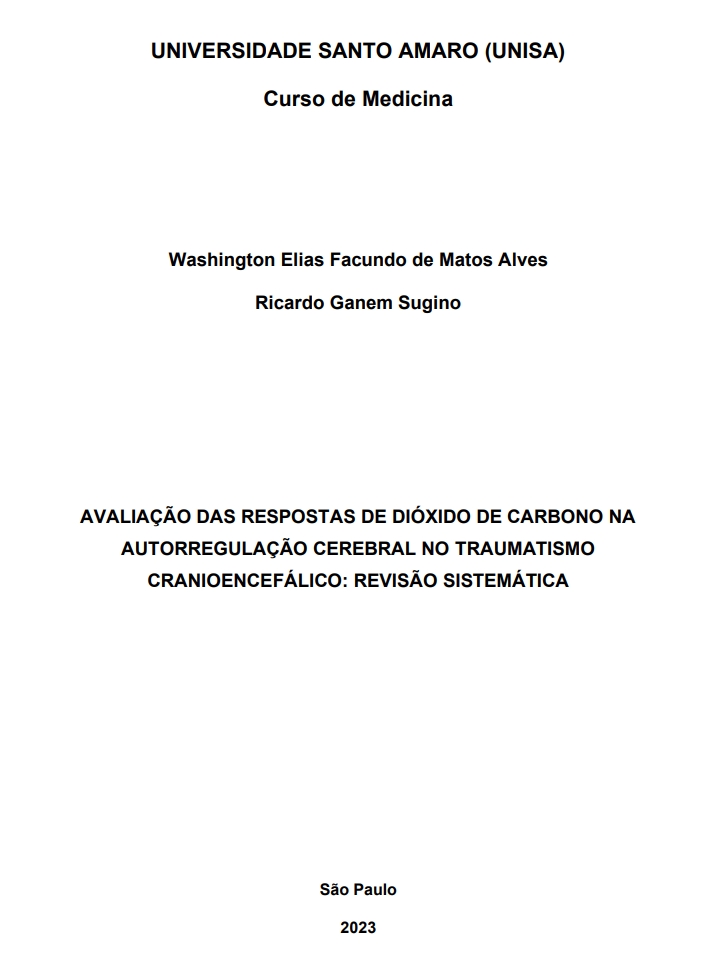 UNIVERSIDADE SANTO AMARO (UNISA)

Curso de Medicina

Washington Elias Facundo de Matos Alves

Ricardo Ganem Sugino

AVALIAÇÃO DAS RESPOSTAS DE DIÓXIDO DE CARBONO NA AUTORREGULAÇÃO CEREBRAL NO TRAUMATISMO CRANIOENCEFÁLICO: REVISÃO SISTEMÁTICA

São Paulo

2023